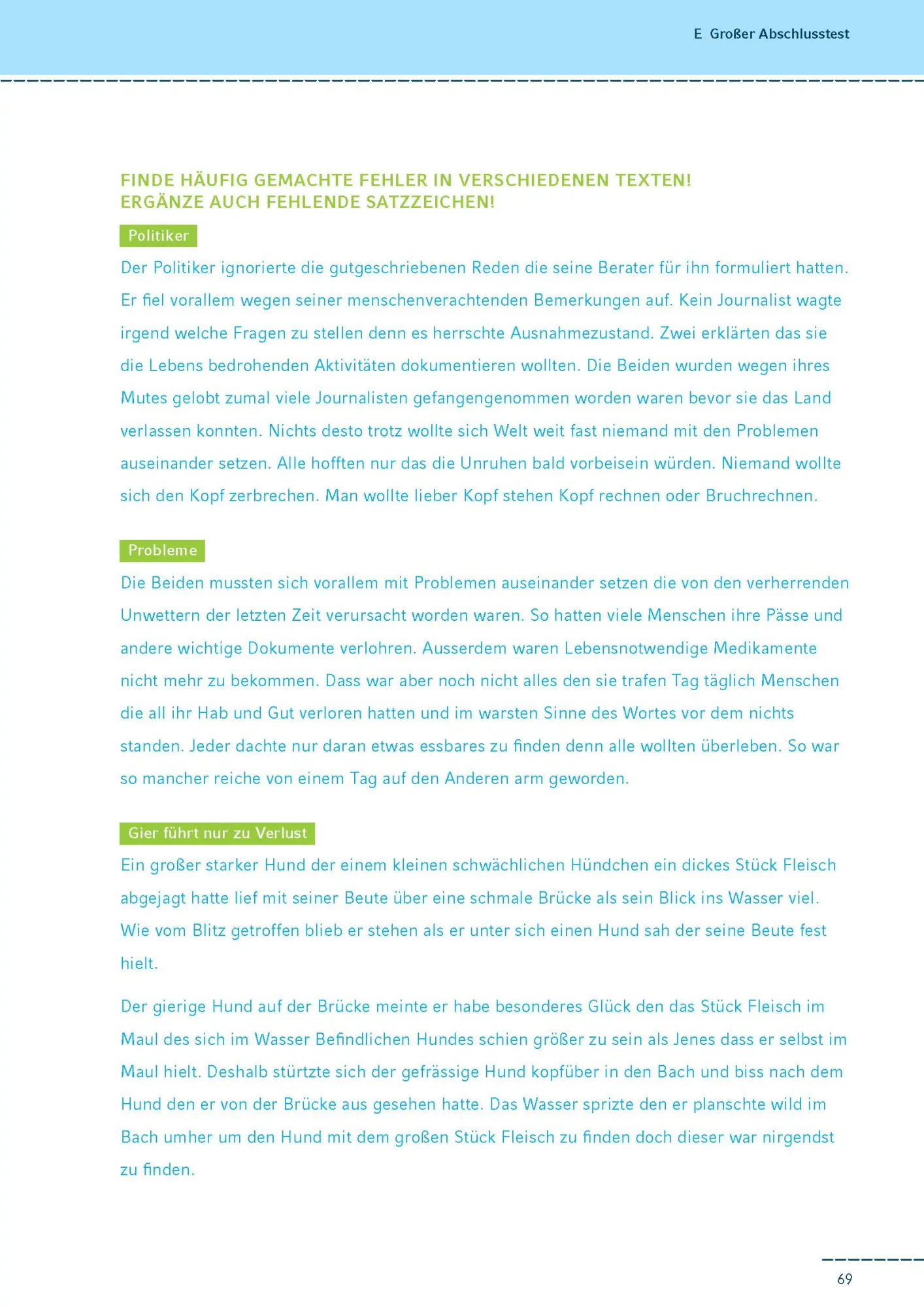 E Großer Abschlusstest

FINDE HÄUFIG GEMACHTE FEHLER IN VERSCHIEDENEN TEXTEN! ERGÄNZE AUCH FEHLENDE SATZZEICHEN!

Politiker

Der Politiker ignorierte die gutgeschriebenen Reden die seine Berater für ihn formuliert hatten. Er fiel vorallem wegen seiner menschenverachtenden Bemerkungen auf. Kein Journalist wagte irgend welche Fragen zu stellen denn es herrschte Ausnahmezustand. Zwei erklärten das sie die Lebens bedrohenden Aktivitäten dokumentieren wollten. Die Beiden wurden wegen ihres Mutes gelobt zumal viele Journalisten gefangengenommen worden waren bevor sie das Land verlassen konnten. Nichts desto trotz wollte sich Welt weit fast niemand mit den Problemen auseinander setzen. Alle hofften nur das die Unruhen bald vorbeisein würden. Niemand wollte sich den Kopf zerbrechen. Man wollte lieber Kopf stehen Kopf rechnen oder Bruchrechnen.

Probleme

Die Beiden mussten sich vorallem mit Problemen auseinander setzen die von den verherrenden Unwettern der letzten Zeit verursacht worden waren. So hatten viele Menschen ihre Pässe und andere wichtige Dokumente verlohren. Ausserdem waren Lebensnotwendige Medikamente nicht mehr zu bekommen. Dass war aber noch nicht alles den sie trafen Tag täglich Menschen die all ihr Hab und Gut verloren hatten und im warsten Sinne des Wortes vor dem nichts standen. Jeder dachte nur daran etwas essbares zu finden denn alle wollten überleben. So war so mancher reiche von einem Tag auf den Anderen arm geworden.

Gier führt nur zu Verlust

Ein großer starker Hund der einem kleinen schwächlichen Hündchen ein dickes Stück Fleisch abgejagt hatte lief mit seiner Beute über eine schmale Brücke als sein Blick ins Wasser viel. Wie vom Blitz getroffen blieb er stehen als er unter sich einen Hund sah der seine Beute fest hielt.

Der gierige Hund auf der Brücke meinte er habe besonderes Glück den das Stück Fleisch im Maul des sich im Wasser Befindlichen Hundes schien größer zu sein als Jenes dass er selbst im Maul hielt. Deshalb stürtzte sich der gefrässige Hund kopfüber in den Bach und biss nach dem Hund den er von der Brücke aus gesehen hatte. Das Wasser sprizte den er planschte wild im Bach umher um den Hund mit dem großen Stück Fleisch zu finden doch dieser war nirgendst zu finden.

69